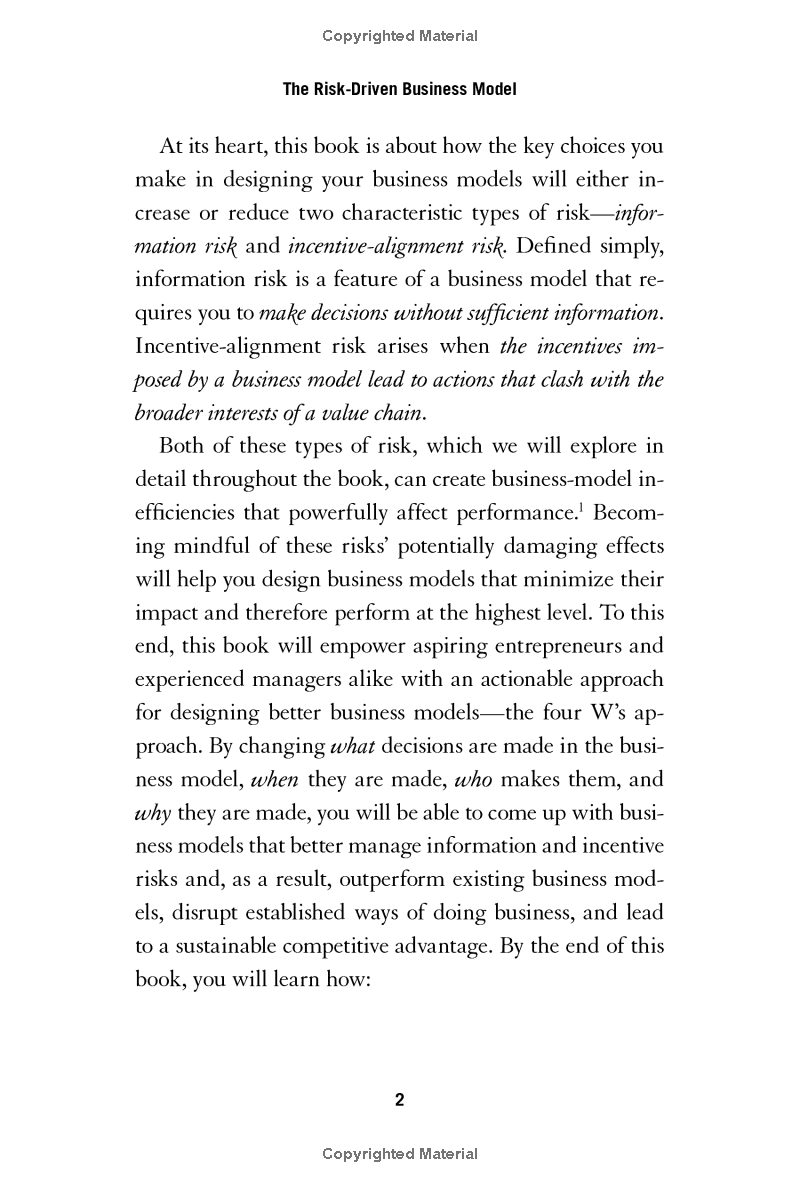 Copyrighted Material

The Risk-Driven Business Model

At its heart, this book is about how the key choices you make in designing your business models will either increase or reduce two characteristic types of risk—information risk and incentive-alignment risk. Defined simply, information risk is a feature of a business model that requires you to make decisions without sufficient information. Incentive-alignment risk arises when the incentives imposed by a business model lead to actions that clash with the broader interests of a value chain.

Both of these types of risk, which we will explore in detail throughout the book, can create business-model inefficiencies that powerfully affect performance.$^1$ Becoming mindful of these risks' potentially damaging effects will help you design business models that minimize their impact and therefore perform at the highest level. To this end, this book will empower aspiring entrepreneurs and experienced managers alike with an actionable approach for designing better business models—the four W's approach. By changing what decisions are made in the business model, when they are made, who makes them, and why they are made, you will be able to come up with business models that better manage information and incentive risks and, as a result, outperform existing business models, disrupt established ways of doing business, and lead to a sustainable competitive advantage. By the end of this book, you will learn how:

2

Copyrighted Material